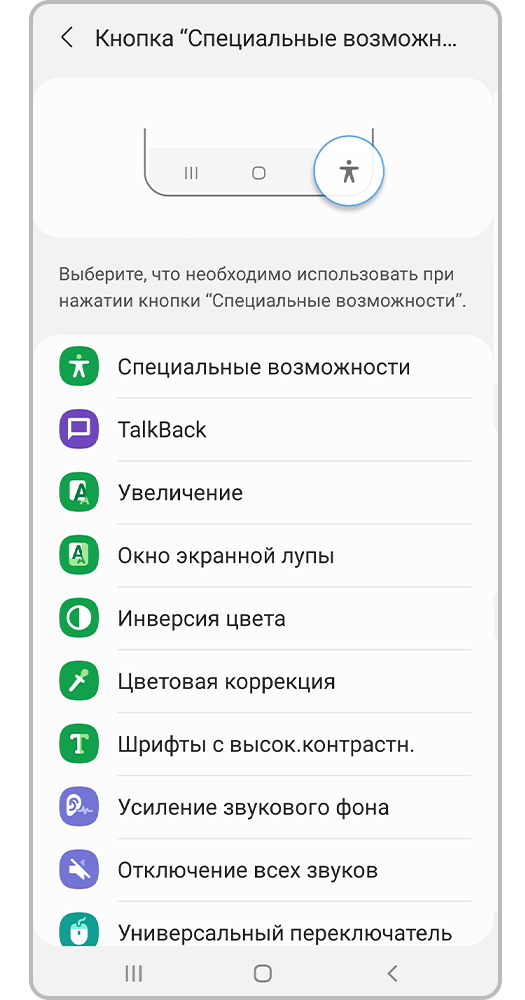 Кнопка “Специальные возможн...

Выберите, что необходимо использовать при нажатии кнопки “Специальные возможности”.

Специальные возможности

TalkBack

Увеличение

Окно экранной лупы

Инверсия цвета

Цветовая коррекция

Шрифты с высок.контрастн.

Усиление звукового фона

Отключение всех звуков

Универсальный переключатель